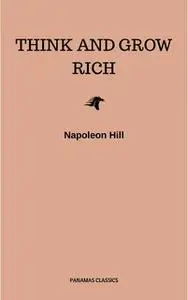 THINK AND GROW RICH

Napoleon Hill

PANAMAS CLASSICS